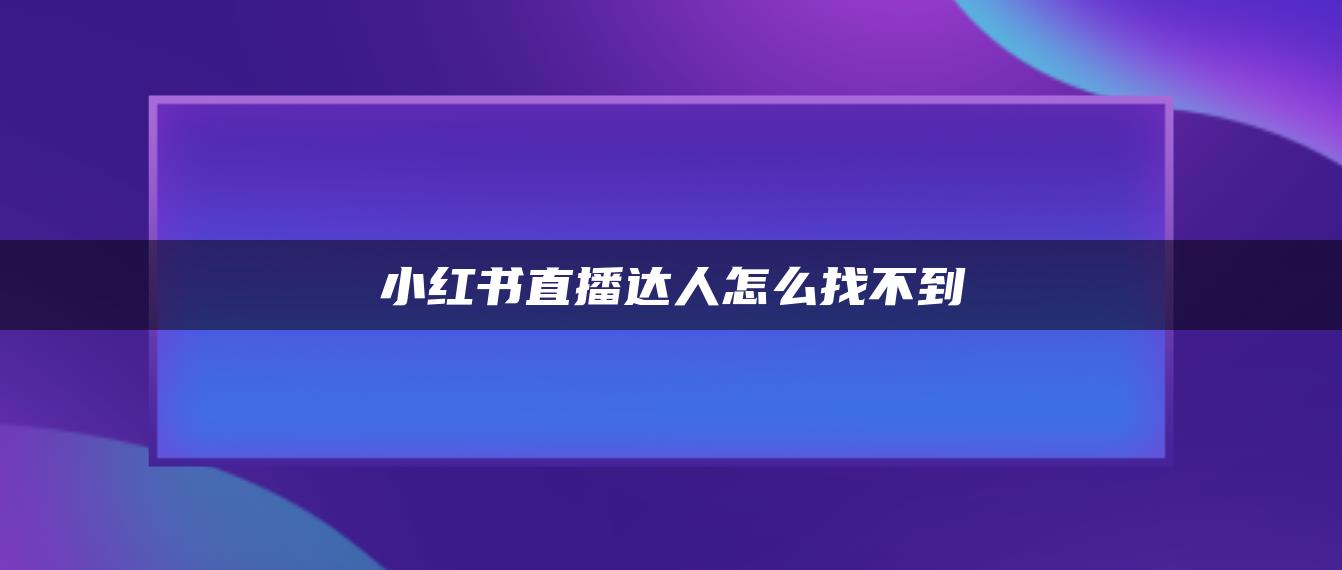 小红书直播达人怎么找不到